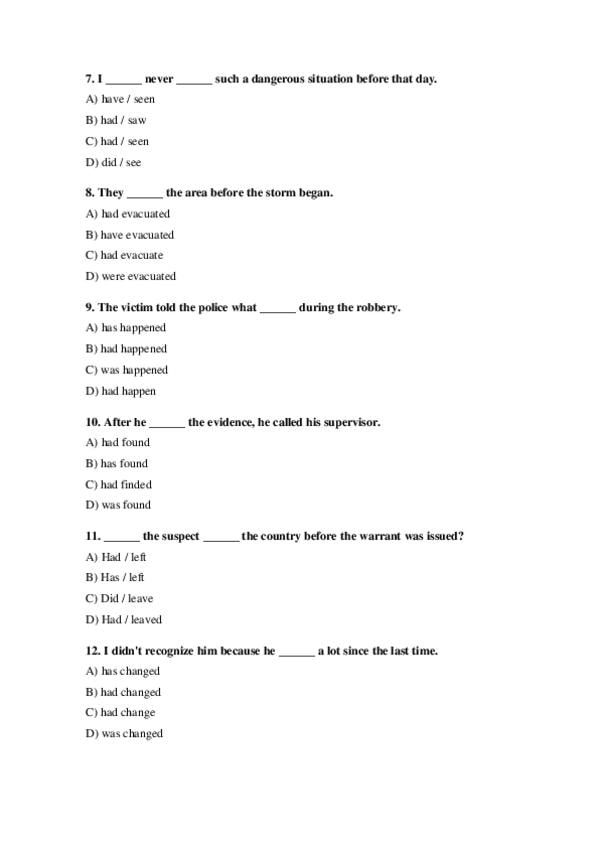 7. I ______ never ______ such a dangerous situation before that day.

A) have / seen

B) had / saw

C) had / seen

D) did / see

8. They ______ the area before the storm began.

A) had evacuated

B) have evacuated

C) had evacuate

D) were evacuated

9. The victim told the police what ______ during the robbery.

A) has happened

B) had happened

C) was happened

D) had happen

10. After he ______ the evidence, he called his supervisor.

A) had found

B) has found

C) had finded

D) was found

11. ______ the suspect ______ the country before the warrant was issued?

A) Had / left

B) Has / left

C) Did / leave

D) Had / leaved

12. I didn't recognize him because he ______ a lot since the last time.

A) has changed

B) had changed

C) had change

D) was changed